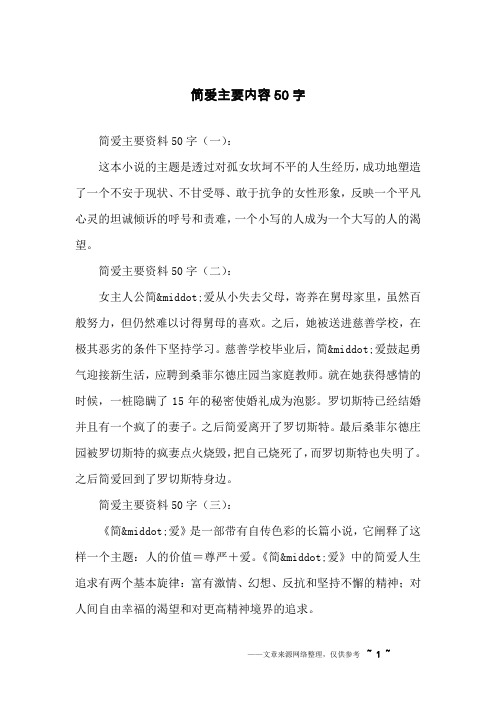 简爱主要内容50字

简爱主要资料50字（一）：

这本小说的主题是透过对孤女坎坷不平的人生经历，成功地塑造了一个不安于现状、不甘受辱、敢于抗争的女性形象，反映一个平凡心灵的坦诚倾诉的呼号和责难，一个小写的人成为一个大写的人的渴望。

简爱主要资料50字（二）：

女主人公简&middot;爱从小失去父母，寄养在舅母家里，虽然百般努力，但仍然难以讨得舅母的喜欢。之后，她被送进慈善学校，在极其恶劣的条件下坚持学习。慈善学校毕业后，简&middot;爱鼓起勇气迎接新生活，应聘到桑菲尔德庄园当家庭教师。就在她获得感情的时候，一桩隐瞒了15年的秘密使婚礼成为泡影。罗切斯特已经结婚并且有一个疯了的妻子。之后简爱离开了罗切斯特。最后桑菲尔德庄园被罗切斯特的疯妻点火烧毁，把自己烧死了，而罗切斯特也失明了。之后简爱回到了罗切斯特身边。

简爱主要资料50字（三）：

《简&middot;爱》是一部带有自传色彩的长篇小说，它阐释了这样一个主题：人的价值＝尊严＋爱。《简&middot;爱》中的简爱人生追求有两个基本旋律：富有激情、幻想、反抗和坚持不懈的精神；对人间自由幸福的渴望和对更高精神境界的追求。

——文章来源网络整理，仅供参考 ~ 1 ~